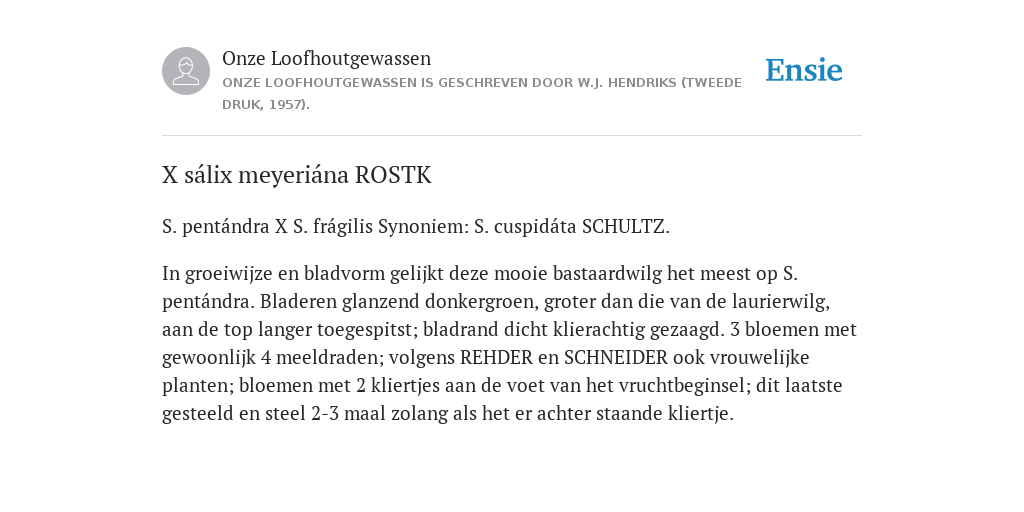 Onze Loofhoutgewassen

ONZE LOOFHOUTGEWASSEN IS GESCHREVEN DOOR W.J. HENDRIKS (TWEEDE DRUK, 1957).

Ensie

X sálix meyeriána ROSTK

S. pentándra X S. frágilis Synoniem: S. cuspidáta SCHULTZ.

In groeiwijze en bladvorm gelijkt deze mooie bastaardwilg het meest op S. pentándra. Bladeren glanzend donkergroen, groter dan die van de laurierwilg, aan de top langer toegespitst; bladrand dicht klierachtig gezaagd. 3 bloemen met gewoonlijk 4 meeldraden; volgens REHDER en SCHNEIDER ook vrouwelijke planten; bloemen met 2 kliertjes aan de voet van het vruchtbeginsel; dit laatste gesteeld en steel 2-3 maal zolang als het er achter staande kliertje.